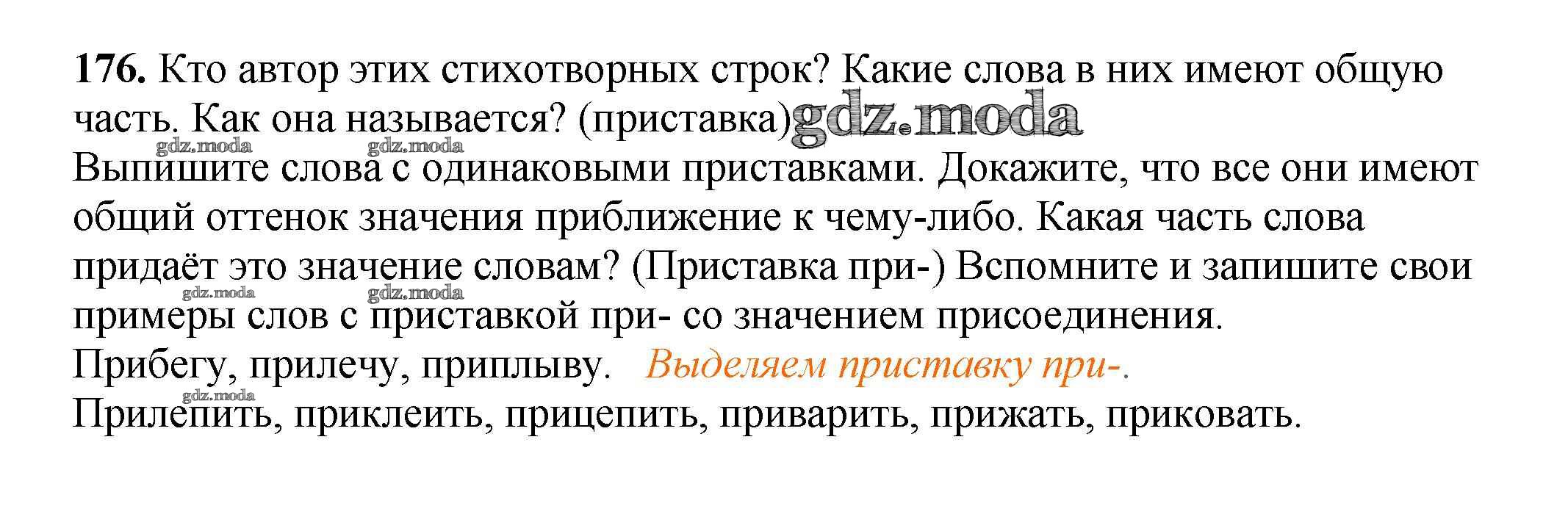 176. Кто автор этих стихотворных строк? Какие слова в них имеют общую часть. Как она называется? (приставка)

Выпишите слова с одинаковыми приставками. Докажите, что все они имеют общий оттенок значения приближение к чему-либо. Какая часть слова придаёт это значение словам? (Приставка при-) Вспомните и запишите свои примеры слов с приставкой при- со значением присоединения.

Прибегу, прилечу, приплыву. Выделяем приставку при-.

Прилепить, приклеить, прицепить, приварить, прижать, приковать.

gdz.moda